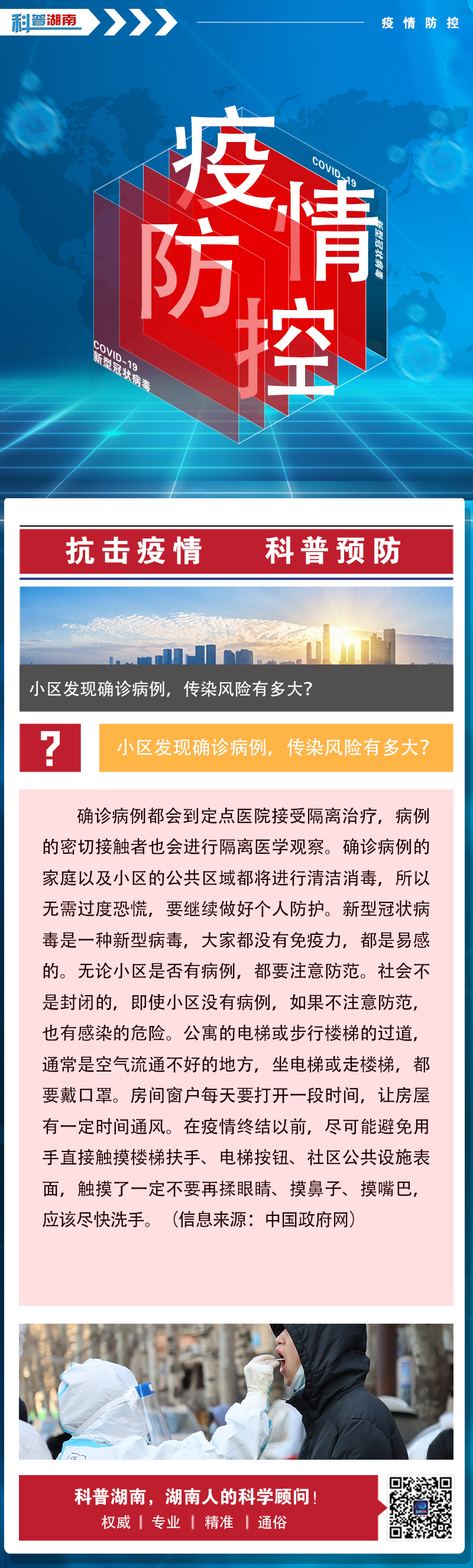 科普湖南

疫情防控

疫情防控

COVID-19

新型冠状病毒

COVID-19
新型冠状病毒

抗击疫情 科普预防

小区发现确诊病例，传染风险有多大?

?

小区发现确诊病例，传染风险有多大?

确诊病例都会到定点医院接受隔离治疗，病例的密切接触者也会进行隔离医学观察。确诊病例的家庭以及小区的公共区域都将进行清洁消毒，所以无需过度恐慌，要继续做好个人防护。新型冠状病毒是一种新型病毒，大家都没有免疫力，都是易感的。无论小区是否有病例，都要注意防范。社会不是封闭的，即使小区没有病例，如果不注意防范，也有感染的危险。公寓的电梯或步行楼梯的过道，通常是空气流通不好的地方，坐电梯或走楼梯，都要戴口罩。房间窗户每天要打开一段时间，让房屋有一定时间通风。在疫情终结以前，尽可能避免用手直接触摸楼梯扶手、电梯按钮、社区公共设施表面，触摸了一定不要再揉眼睛、摸鼻子、摸嘴巴，应该尽快洗手。（信息来源：中国政府网）

科普湖南，湖南人的科学顾问！
权威 | 专业 | 精准 | 通俗